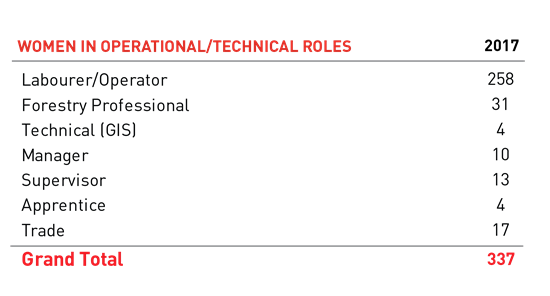 | WOMEN IN OPERATIONAL/TECHNICAL ROLES | 2017 |
|---|---|
| Labourer/Operator | 258 |
| Forestry Professional | 31 |
| Technical (GIS) | 4 |
| Manager | 10 |
| Supervisor | 13 |
| Apprentice | 4 |
| Trade | 17 |
| Grand Total | 337 |